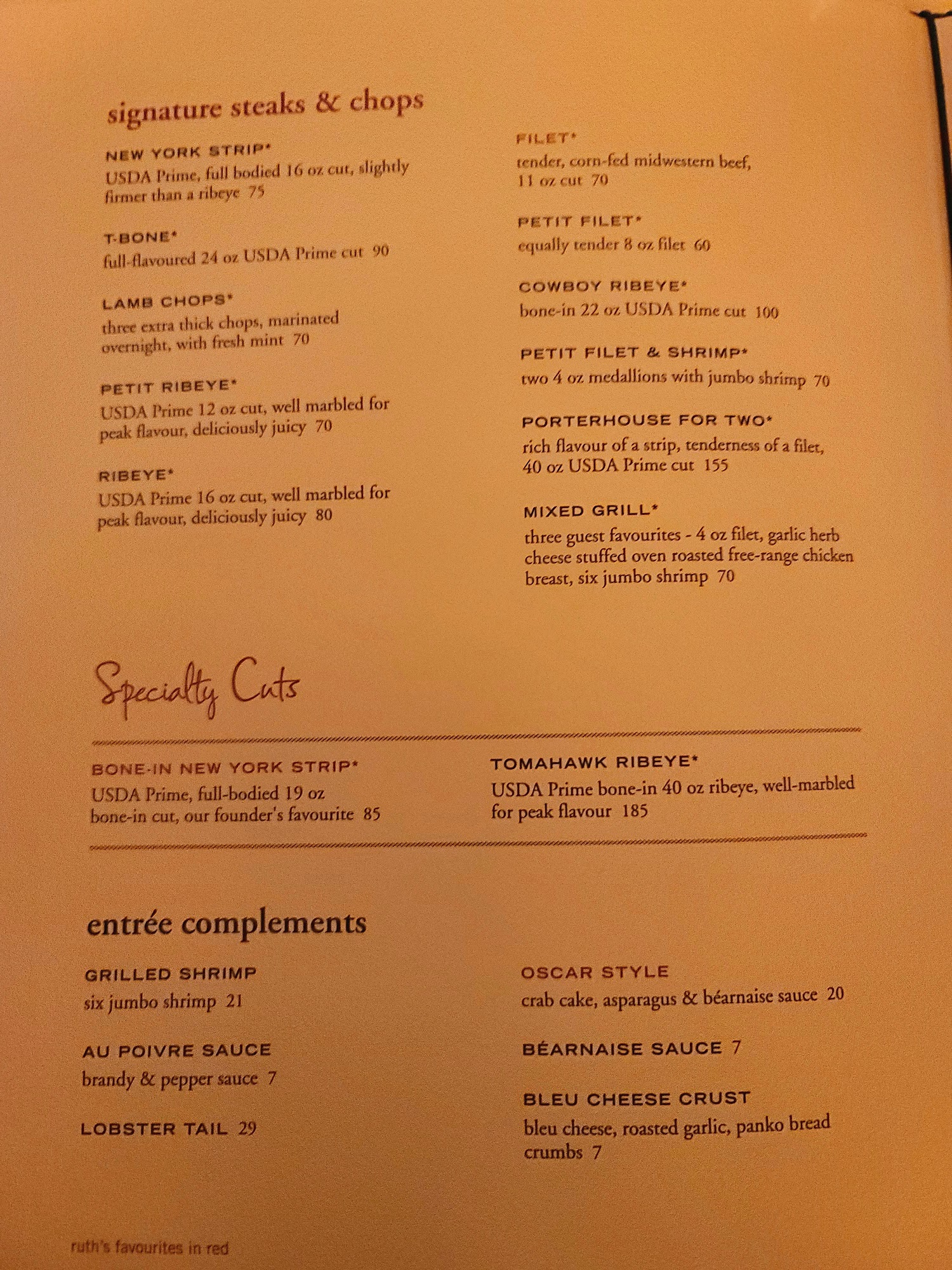 signature steaks & chops

NEW YORK STRIP*
USDA Prime, full bodied 16 oz cut, slightly firmer than a ribeye 75

T-BONE*
full-flavoured 24 oz USDA Prime cut 90

LAMB CHOPS*
three extra thick chops, marinated overnight, with fresh mint 70

PETIT RIBEYE*
USDA Prime 12 oz cut, well marbled for peak flavour, deliciously juicy 70

RIBEYE*
USDA Prime 16 oz cut, well marbled for peak flavour, deliciously juicy 80

FILET*
tender, corn-fed midwestern beef, 11 oz cut 70

PETIT FILET*
equally tender 8 oz filet 60

COWBOY RIBEYE*
bone-in 22 oz USDA Prime cut 100

PETIT FILET & SHRIMP*
two 4 oz medallions with jumbo shrimp 70

PORTERHOUSE FOR TWO*
rich flavour of a strip, tenderness of a filet, 40 oz USDA Prime cut 155

MIXED GRILL*
three guest favourites - 4 oz filet, garlic herb cheese stuffed oven roasted free-range chicken breast, six jumbo shrimp 70

Specialty Cuts

BONE-IN NEW YORK STRIP*
USDA Prime, full-bodied 19 oz bone-in cut, our founder's favourite 85

TOMAHAWK RIBEYE*
USDA Prime bone-in 40 oz ribeye, well-marbled for peak flavour 185

entrée complements

GRILLED SHRIMP
six jumbo shrimp 21

AU POIVRE SAUCE
brandy & pepper sauce 7

LOBSTER TAIL 29

OSCAR STYLE
crab cake, asparagus & béarnaise sauce 20

BÉARNAISE SAUCE 7

BLEU CHEESE CRUST
bleu cheese, roasted garlic, panko bread crumbs 7

ruth's favourites in red